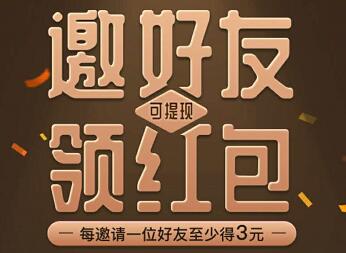 邀好友

可提现

领红包

— 每邀请一位好友至少得3元 —